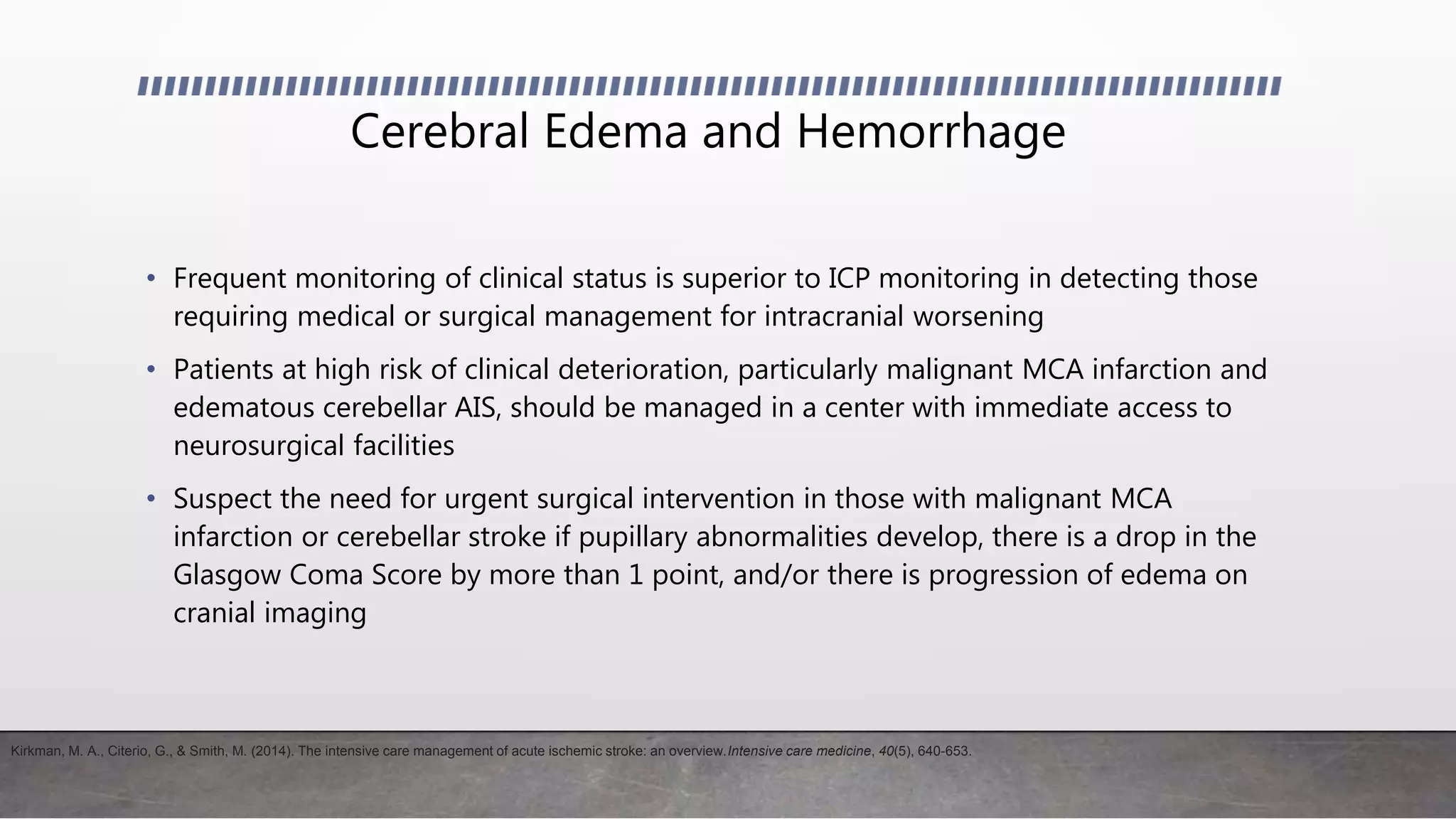 Cerebral Edema and Hemorrhage

• Frequent monitoring of clinical status is superior to ICP monitoring in detecting those requiring medical or surgical management for intracranial worsening

• Patients at high risk of clinical deterioration, particularly malignant MCA infarction and edematous cerebellar AIS, should be managed in a center with immediate access to neurosurgical facilities

• Suspect the need for urgent surgical intervention in those with malignant MCA infarction or cerebellar stroke if pupillary abnormalities develop, there is a drop in the Glasgow Coma Score by more than 1 point, and/or there is progression of edema on cranial imaging

Kirkman, M. A., Citerio, G., & Smith, M. (2014). The intensive care management of acute ischemic stroke: an overview. Intensive care medicine, 40(5), 640-653.